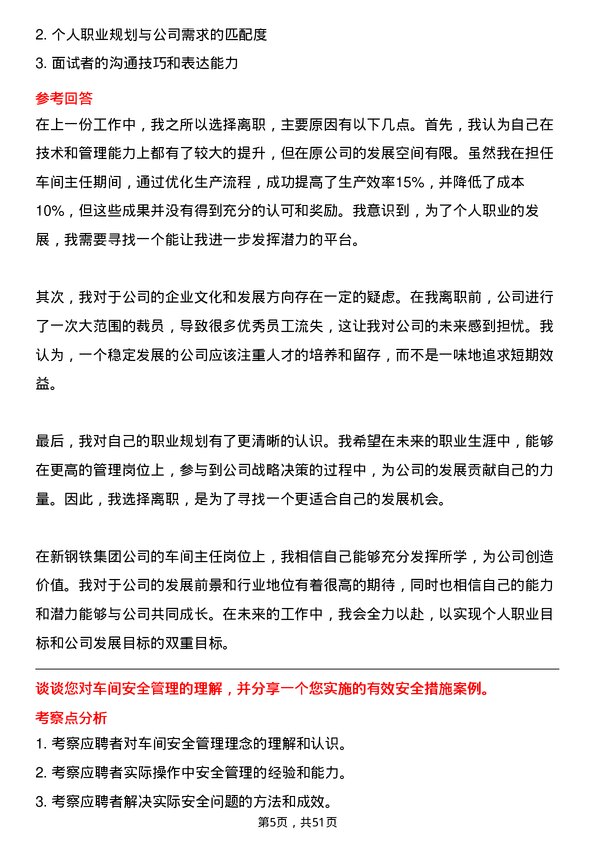 2. 个人职业规划与公司需求的匹配度
3. 面试者的沟通技巧和表达能力

参考回答
在上一份工作中，我之所以选择离职，主要原因有以下几点。首先，我认为自己在技术和管理能力上都有了较大的提升，但在原公司的发展空间有限。虽然我在担任车间主任期间，通过优化生产流程，成功提高了生产效率15%，并降低了成本10%，但这些成果并没有得到充分的认可和奖励。我意识到，为了个人职业的发展，我需要寻找一个能让我进一步发挥潜力的平台。

其次，我对于公司的企业文化和发展方向存在一定的疑虑。在我离职前，公司进行了一次大范围的裁员，导致很多优秀员工流失，这让我对公司的未来感到担忧。我认为，一个稳定发展的公司应该注重人才的培养和留存，而不是一味地追求短期效益。

最后，我对自己的职业规划有了更清晰的认识。我希望在未来的职业生涯中，能够在更高的管理岗位上，参与到公司战略决策的过程中，为公司的发展贡献自己的力量。因此，我选择离职，是为了寻找一个更适合自己的发展机会。

在新钢铁集团公司的车间主任岗位上，我相信自己能够充分发挥所学，为公司创造价值。我对于公司的发展前景和行业地位有着很高的期待，同时也相信自己的能力和潜力能够与公司共同成长。在未来的工作中，我会全力以赴，以实现个人职业目标和公司发展目标的双重目标。

谈谈您对车间安全管理的理解，并分享一个您实施的有效安全措施案例。
考察点分析
1. 考察应聘者对车间安全管理理念的理解和认识。
2. 考察应聘者实际操作中安全管理的经验和能力。
3. 考察应聘者解决实际安全问题的方法和成效。
第5页，共51页